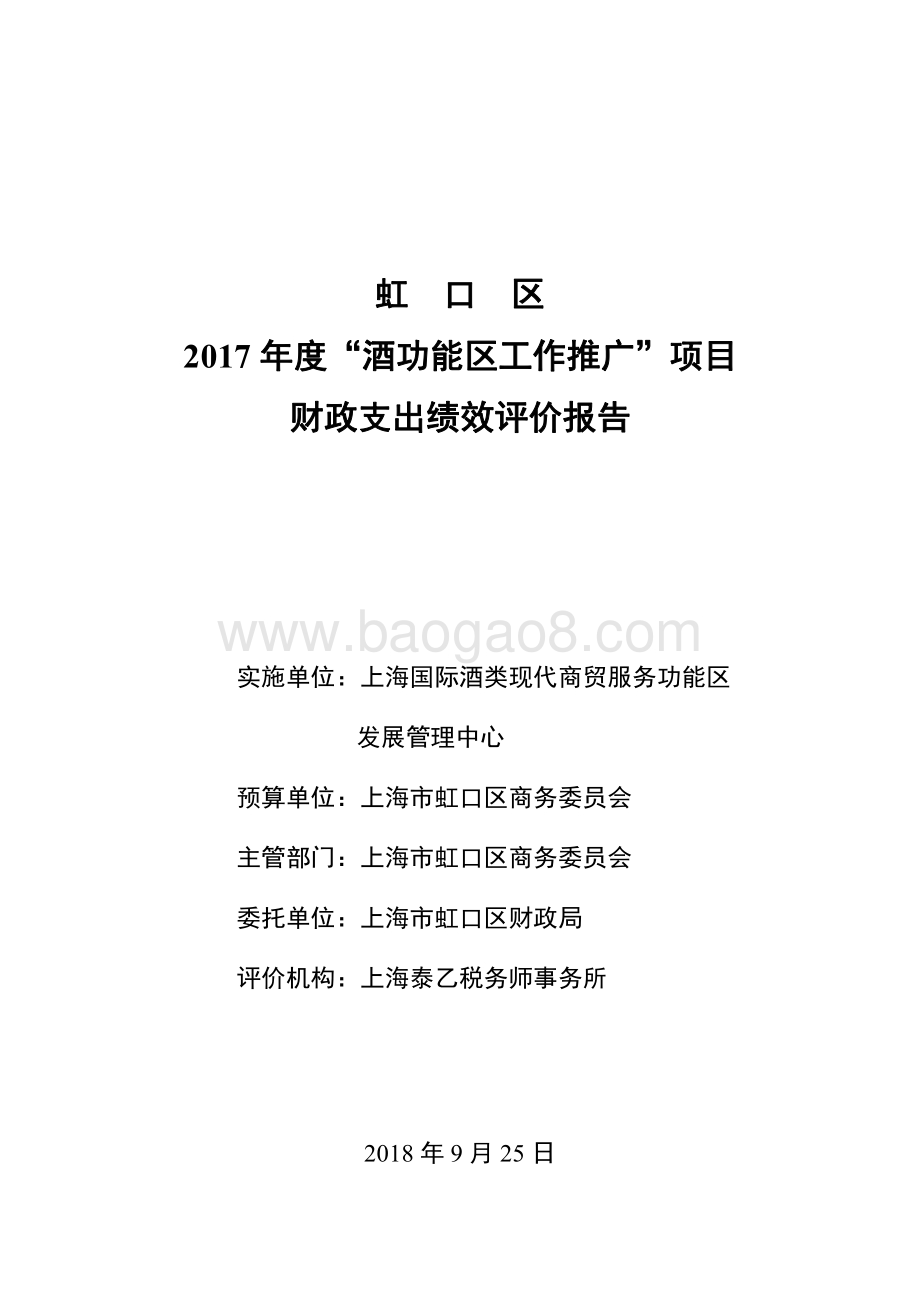 虹 口 区

2017 年度“酒功能区工作推广”项目

财政支出绩效评价报告

www.baogao8.com

实施单位：上海国际酒类现代商贸服务功能区发展管理中心

预算单位：上海市虹口区商务委员会

主管部门：上海市虹口区商务委员会

委托单位：上海市虹口区财政局

评价机构：上海泰乙税务师事务所

2018 年 9 月 25 日